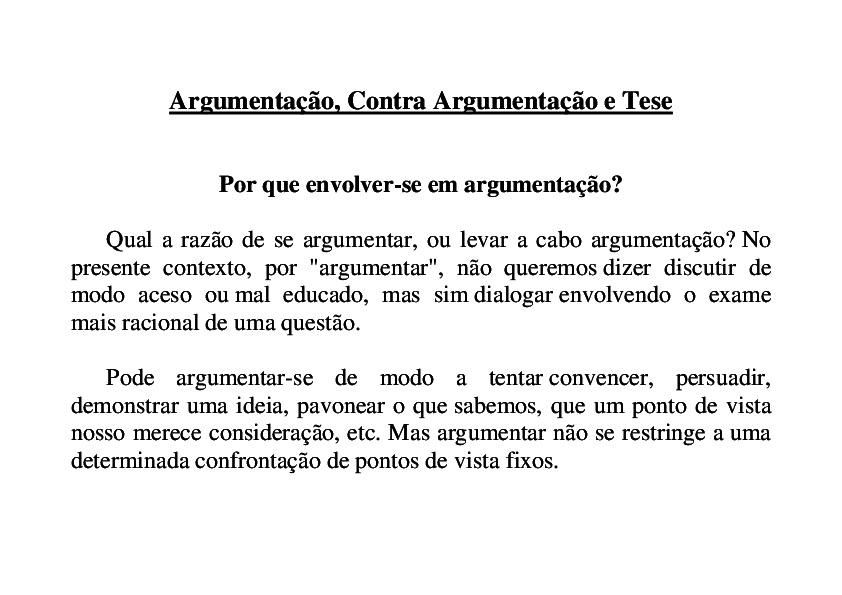 Argumentação, Contra Argumentação e Tese

Por que envolver-se em argumentação?

Qual a razão de se argumentar, ou levar a cabo argumentação? No presente contexto, por "argumentar", não queremos dizer discutir de modo aceso ou mal educado, mas sim dialogar envolvendo o exame mais racional de uma questão.

Pode argumentar-se de modo a tentar convencer, persuadir, demonstrar uma ideia, pavonear o que sabemos, que um ponto de vista nosso merece consideração, etc. Mas argumentar não se restringe a uma determinada confrontação de pontos de vista fixos.